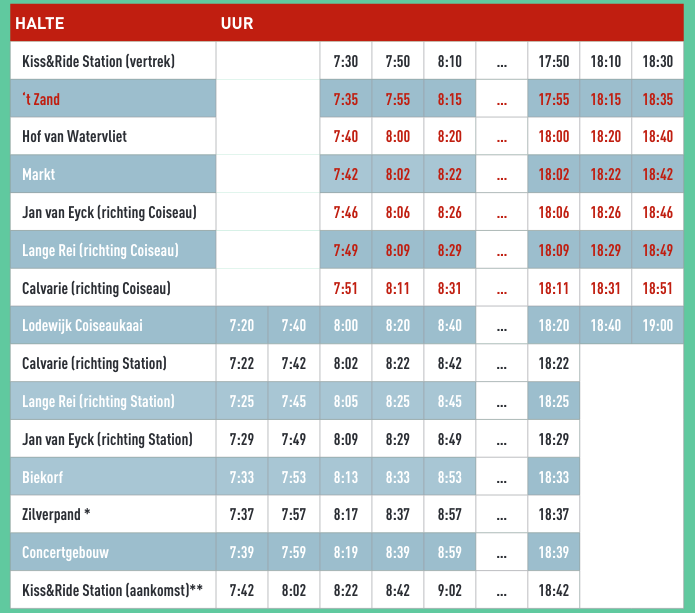 | HALTE | UUR | | | | | | | | |
|---|---|---|---|---|---|---|---|---|---|
| Kiss&Ride Station (vertrek) | | | 7:30 | 7:50 | 8:10 | ... | 17:50 | 18:10 | 18:30 |
| 't Zand | | | 7:35 | 7:55 | 8:15 | ... | 17:55 | 18:15 | 18:35 |
| Hof van Watervliet | | | 7:40 | 8:00 | 8:20 | ... | 18:00 | 18:20 | 18:40 |
| Markt | | | 7:42 | 8:02 | 8:22 | ... | 18:02 | 18:22 | 18:42 |
| Jan van Eyck (richting Coiseau) | | | 7:46 | 8:06 | 8:26 | ... | 18:06 | 18:26 | 18:46 |
| Lange Rei (richting Coiseau) | | | 7:49 | 8:09 | 8:29 | ... | 18:09 | 18:29 | 18:49 |
| Calvarie (richting Coiseau) | | | 7:51 | 8:11 | 8:31 | ... | 18:11 | 18:31 | 18:51 |
| Lodewijk Coiseaukaai | 7:20 | 7:40 | 8:00 | 8:20 | 8:40 | ... | 18:20 | 18:40 | 19:00 |
| Calvarie (richting Station) | 7:22 | 7:42 | 8:02 | 8:22 | 8:42 | ... | 18:22 | | |
| Lange Rei (richting Station) | 7:25 | 7:45 | 8:05 | 8:25 | 8:45 | ... | 18:25 | | |
| Jan van Eyck (richting Station) | 7:29 | 7:49 | 8:09 | 8:29 | 8:49 | ... | 18:29 | | |
| Biekorf | 7:33 | 7:53 | 8:13 | 8:33 | 8:53 | ... | 18:33 | | |
| Zilverpand * | 7:37 | 7:57 | 8:17 | 8:37 | 8:57 | ... | 18:37 | | |
| Concertgebouw | 7:39 | 7:59 | 8:19 | 8:39 | 8:59 | ... | 18:39 | | |
| Kiss&Ride Station (aankomst)** | 7:42 | 8:02 | 8:22 | 8:42 | 9:02 | ... | 18:42 | | |